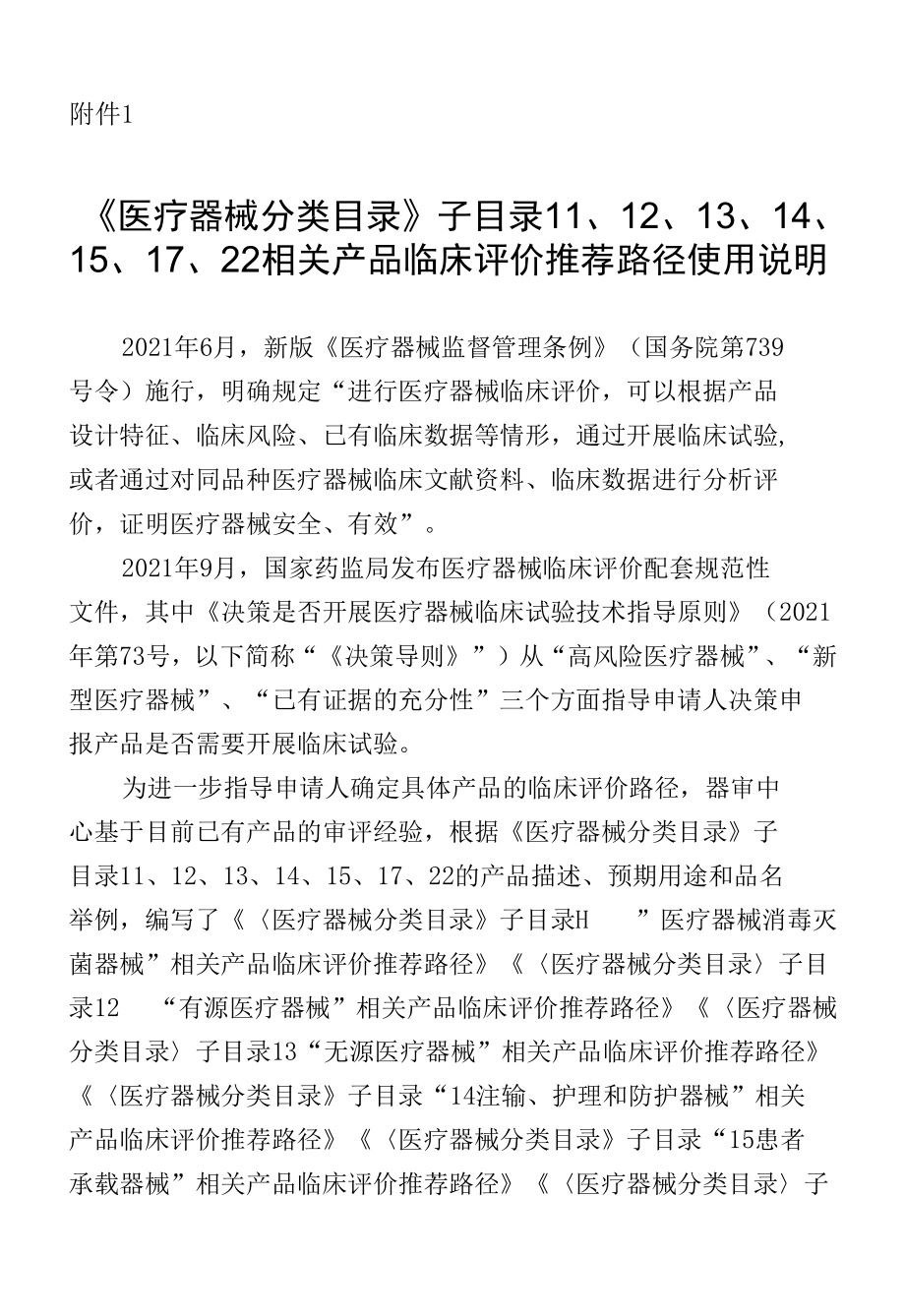 附件1

《医疗器械分类目录》子目录11、12、13、14、15、17、22相关产品临床评价推荐路径使用说明

2021年6月，新版《医疗器械监督管理条例》（国务院第739号令）施行，明确规定“进行医疗器械临床评价，可以根据产品设计特征、临床风险、已有临床数据等情形，通过开展临床试验，或者通过对同品种医疗器械临床文献资料、临床数据进行分析评价，证明医疗器械安全、有效”。

2021年9月，国家药监局发布医疗器械临床评价配套规范性文件，其中《决策是否开展医疗器械临床试验技术指导原则》（2021年第73号，以下简称“《决策导则》”）从“高风险医疗器械”、“新型医疗器械”、“已有证据的充分性”三个方面指导申请人决策申报产品是否需要开展临床试验。

为进一步指导申请人确定具体产品的临床评价路径，器审中心基于目前已有产品的审评经验，根据《医疗器械分类目录》子目录11、12、13、14、15、17、22的产品描述、预期用途和品名举例，编写了《〈医疗器械分类目录》子目录H ”医疗器械消毒灭菌器械”相关产品临床评价推荐路径》《〈医疗器械分类目录〉子目录12 “有源医疗器械”相关产品临床评价推荐路径》《〈医疗器械分类目录〉子目录13“无源医疗器械”相关产品临床评价推荐路径》《〈医疗器械分类目录》子目录“14注输、护理和防护器械”相关产品临床评价推荐路径》《〈医疗器械分类目录》子目录“15患者承载器械”相关产品临床评价推荐路径》《〈医疗器械分类目录〉子